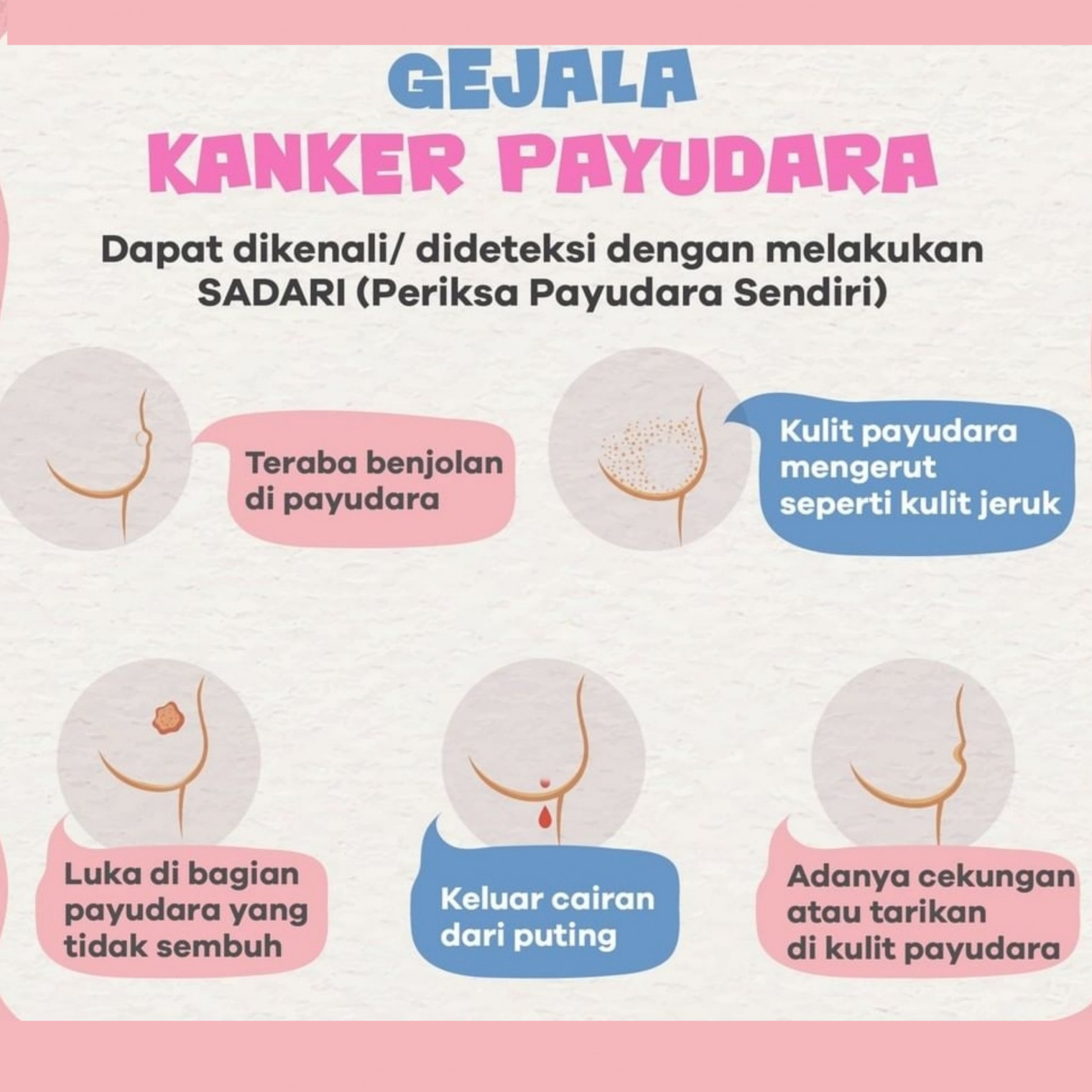 GEJALA
KANKER PAYUDARA

Dapat dikenali/ dideteksi dengan melakukan SADARI (Periksa Payudara Sendiri)

Teraba benjolan di payudara

Kulit payudara mengerut seperti kulit jeruk

Luka di bagian payudara yang tidak sembuh

Keluar cairan dari puting

Adanya cekungan atau tarikan di kulit payudara